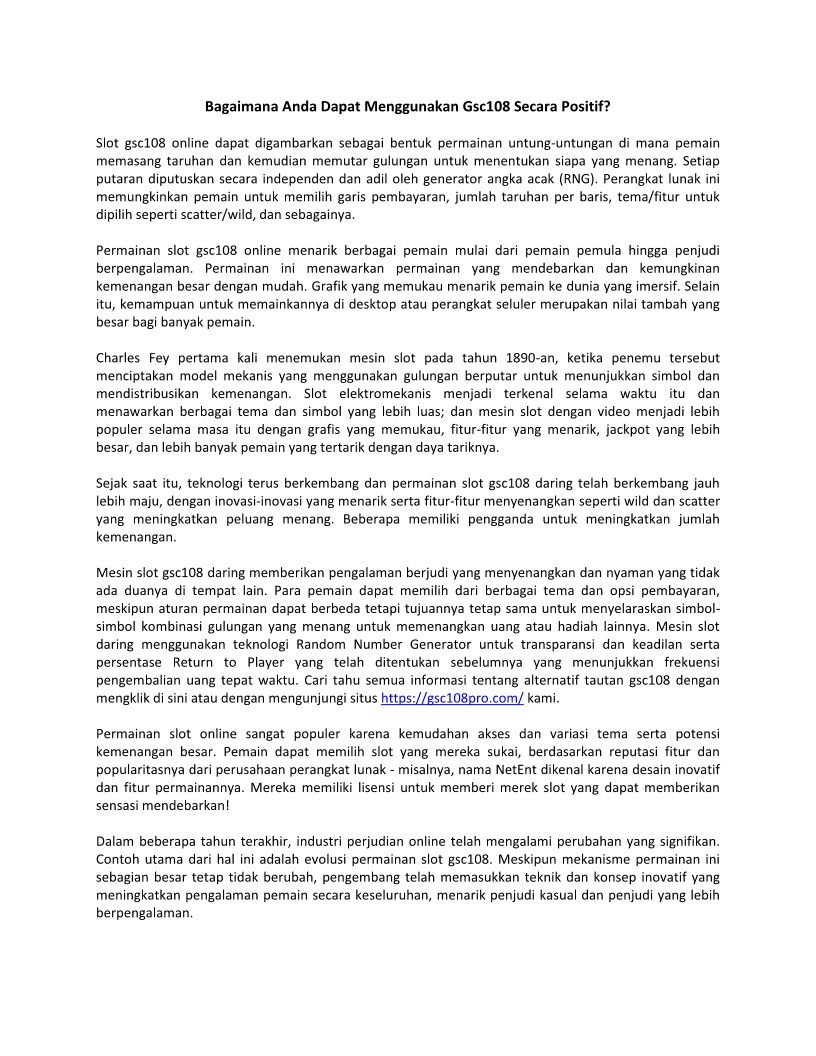 Bagaimana Anda Dapat Menggunakan Gsc108 Secara Positif?

Slot gsc108 online dapat digambarkan sebagai bentuk permainan untung-untungan di mana pemain memasang taruhan dan kemudian memutar gulungan untuk menentukan siapa yang menang. Setiap putaran diputuskan secara independen dan adil oleh generator angka acak (RNG). Perangkat lunak ini memungkinkan pemain untuk memilih garis pembayaran, jumlah taruhan per baris, tema/fitur untuk dipilih seperti scatter/wild, dan sebagainya.

Permainan slot gsc108 online menarik berbagai pemain mulai dari pemain pemula hingga penjudi berpengalaman. Permainan ini menawarkan permainan yang mendebarkan dan kemungkinan kemenangan besar dengan mudah. Grafik yang memukau menarik pemain ke dunia yang imersif. Selain itu, kemampuan untuk memainkannya di desktop atau perangkat seluler merupakan nilai tambah yang besar bagi banyak pemain.

Charles Fey pertama kali menemukan mesin slot pada tahun 1890-an, ketika penemu tersebut menciptakan model mekanis yang menggunakan gulungan berputar untuk menunjukkan simbol dan mendistribusikan kemenangan. Slot elektromekanis menjadi terkenal selama waktu itu dan menawarkan berbagai tema dan simbol yang lebih luas; dan mesin slot dengan video menjadi lebih populer selama masa itu dengan grafis yang memukau, fitur-fitur yang menarik, jackpot yang lebih besar, dan lebih banyak pemain yang tertarik dengan daya tariknya.

Sejak saat itu, teknologi terus berkembang dan permainan slot gsc108 daring telah berkembang jauh lebih maju, dengan inovasi-inovasi yang menarik serta fitur-fitur menyenangkan seperti wild dan scatter yang meningkatkan peluang menang. Beberapa memiliki pengganda untuk meningkatkan jumlah kemenangan.

Mesin slot gsc108 daring memberikan pengalaman berjudi yang menyenangkan dan nyaman yang tidak ada duanya di tempat lain. Para pemain dapat memilih dari berbagai tema dan opsi pembayaran, meskipun aturan permainan dapat berbeda tetapi tujuannya tetap sama untuk menyelaraskan simbol-simbol kombinasi gulungan yang menang untuk memenangkan uang atau hadiah lainnya. Mesin slot daring menggunakan teknologi Random Number Generator untuk transparansi dan keadilan serta persentase Return to Player yang telah ditentukan sebelumnya yang menunjukkan frekuensi pengembalian uang tepat waktu. Cari tahu semua informasi tentang alternatif tautan gsc108 dengan mengklik di sini atau dengan mengunjungi situs https://gsc108pro.com/ kami.

Permainan slot online sangat populer karena kemudahan akses dan variasi tema serta potensi kemenangan besar. Pemain dapat memilih slot yang mereka sukai, berdasarkan reputasi fitur dan popularitasnya dari perusahaan perangkat lunak - misalnya, nama NetEnt dikenal karena desain inovatif dan fitur permainannya. Mereka memiliki lisensi untuk memberi merek slot yang dapat memberikan sensasi mendebarkan!

Dalam beberapa tahun terakhir, industri perjudian online telah mengalami perubahan yang signifikan. Contoh utama dari hal ini adalah evolusi permainan slot gsc108. Meskipun mekanisme permainan ini sebagian besar tetap tidak berubah, pengembang telah memasukkan teknik dan konsep inovatif yang meningkatkan pengalaman pemain secara keseluruhan, menarik penjudi kasual dan penjudi yang lebih berpengalaman.